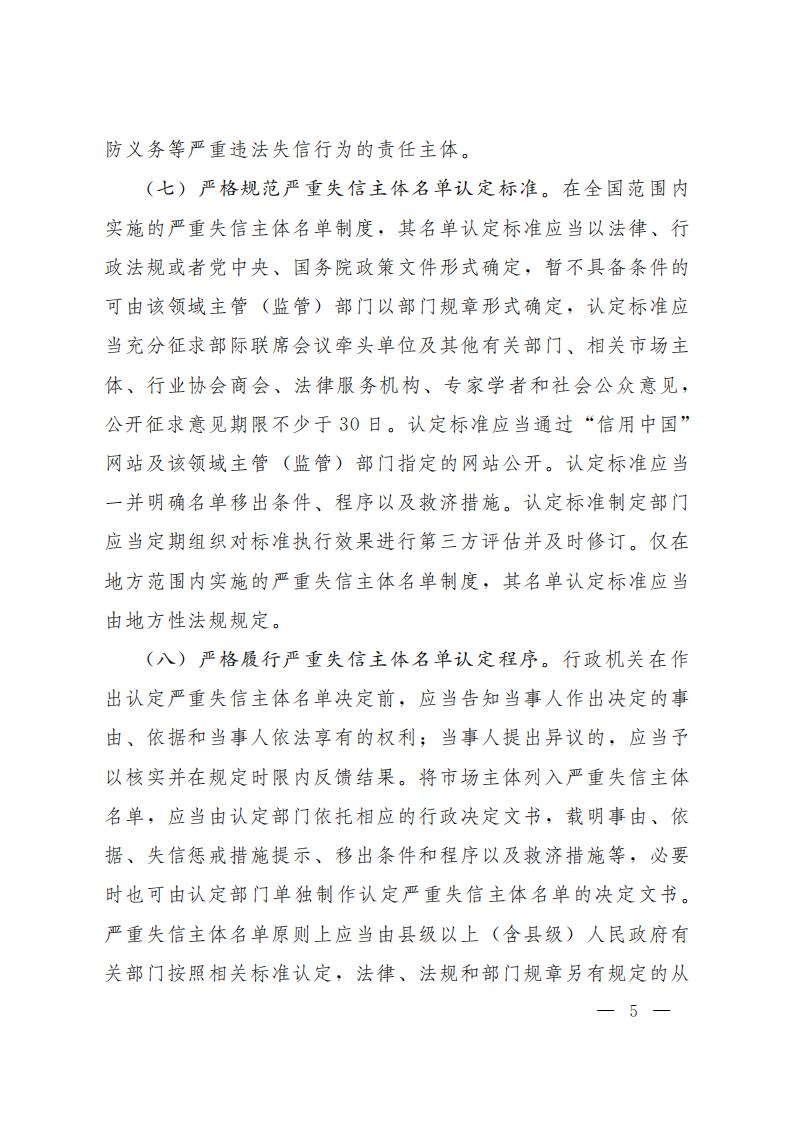 防义务等严重违法失信行为的责任主体。

（七）严格规范严重失信主体名单认定标准。在全国范围内实施的严重失信主体名单制度，其名单认定标准应当以法律、行政法规或者党中央、国务院政策文件形式确定，暂不具备条件的可由该领域主管（监管）部门以部门规章形式确定，认定标准应当充分征求部际联席会议牵头单位及其他有关部门、相关市场主体、行业协会商会、法律服务机构、专家学者和社会公众意见，公开征求意见期限不少于30日。认定标准应当通过“信用中国”网站及该领域主管（监管）部门指定的网站公开。认定标准应当一并明确名单移出条件、程序以及救济措施。认定标准制定部门应当定期组织对标准执行效果进行第三方评估并及时修订。仅在地方范围内实施的严重失信主体名单制度，其名单认定标准应当由地方性法规规定。

（八）严格履行严重失信主体名单认定程序。行政机关在作出认定严重失信主体名单决定前，应当告知当事人作出决定的事由、依据和当事人依法享有的权利；当事人提出异议的，应当予以核实并在规定时限内反馈结果。将市场主体列入严重失信主体名单，应当由认定部门依托相应的行政决定文书，载明事由、依据、失信惩戒措施提示、移出条件和程序以及救济措施等，必要时也可由认定部门单独制作认定严重失信主体名单的决定文书。严重失信主体名单原则上应当由县级以上（含县级）人民政府有关部门按照相关标准认定，法律、法规和部门规章另有规定的从

— 5 —